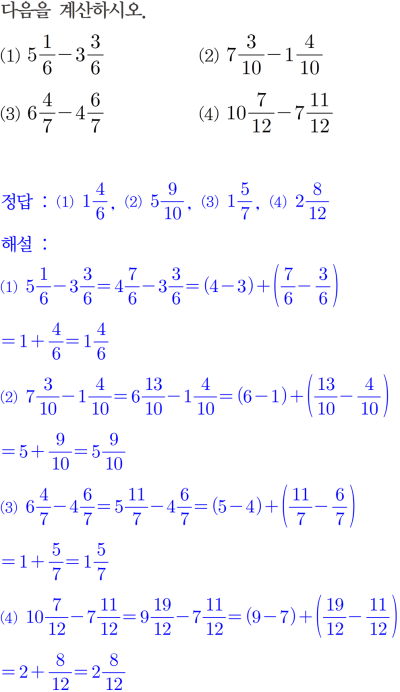 다음을 계산하시오.

(1) $5\frac{1}{6}-3\frac{3}{6}$

(2) $7\frac{3}{10}-1\frac{4}{10}$

(3) $6\frac{4}{7}-4\frac{6}{7}$

(4) $10\frac{7}{12}-7\frac{11}{12}$

정답 : (1) $1\frac{4}{6}$, (2) $5\frac{9}{10}$, (3) $1\frac{5}{7}$, (4) $2\frac{8}{12}$

해설 :

(1) $5\frac{1}{6}-3\frac{3}{6}=4\frac{7}{6}-3\frac{3}{6}=(4-3)+\left(\frac{7}{6}-\frac{3}{6}\right)$

$=1+\frac{4}{6}=1\frac{4}{6}$

(2) $7\frac{3}{10}-1\frac{4}{10}=6\frac{13}{10}-1\frac{4}{10}=(6-1)+\left(\frac{13}{10}-\frac{4}{10}\right)$

$=5+\frac{9}{10}=5\frac{9}{10}$

(3) $6\frac{4}{7}-4\frac{6}{7}=5\frac{11}{7}-4\frac{6}{7}=(5-4)+\left(\frac{11}{7}-\frac{6}{7}\right)$

$=1+\frac{5}{7}=1\frac{5}{7}$

(4) $10\frac{7}{12}-7\frac{11}{12}=9\frac{19}{12}-7\frac{11}{12}=(9-7)+\left(\frac{19}{12}-\frac{11}{12}\right)$

$=2+\frac{8}{12}=2\frac{8}{12}$